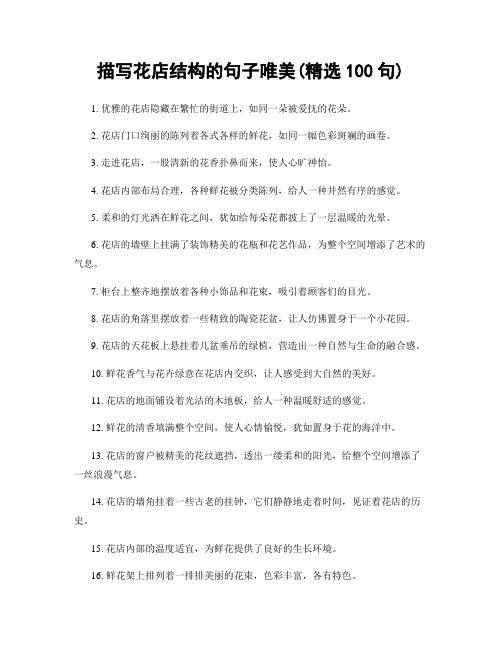 描写花店结构的句子唯美(精选 100 句)

1. 优雅的花店隐藏在繁忙的街道上，如同一朵被爱抚的花朵。

2. 花店门口绚丽的陈列着各式各样的鲜花，如同一幅色彩斑斓的画卷。

3. 走进花店，一股清新的花香扑鼻而来，使人心旷神怡。

4. 花店内部布局合理，各种鲜花被分类陈列，给人一种井然有序的感觉。

5. 柔和的灯光洒在鲜花之间，犹如给每朵花都披上了一层温暖的光晕。

6. 花店的墙壁上挂满了装饰精美的花瓶和花艺作品，为整个空间增添了艺术的气息。

7. 柜台上整齐地摆放着各种小饰品和花束，吸引着顾客们的目光。

8. 花店的角落里摆放着一些精致的陶瓷花盆，让人仿佛置身于一个小花园。

9. 花店的天花板上悬挂着几盆垂吊的绿植，营造出一种自然与生命的融合感。

10. 鲜花香气与花卉绿意在花店内交织，让人感受到大自然的美好。

11. 花店的地面铺设着光洁的木地板，给人一种温暖舒适的感觉。

12. 鲜花的清香填满整个空间，使人心情愉悦，犹如置身于花的海洋中。

13. 花店的窗户被精美的花纹遮挡，透出一缕柔和的阳光，给整个空间增添了一丝浪漫气息。

14. 花店的墙角挂着一些古老的挂钟，它们静静地走着时间，见证着花店的历史。

15. 花店内部的温度适宜，为鲜花提供了良好的生长环境。

16. 鲜花架上排列着一排排美丽的花束，色彩丰富，各有特色。